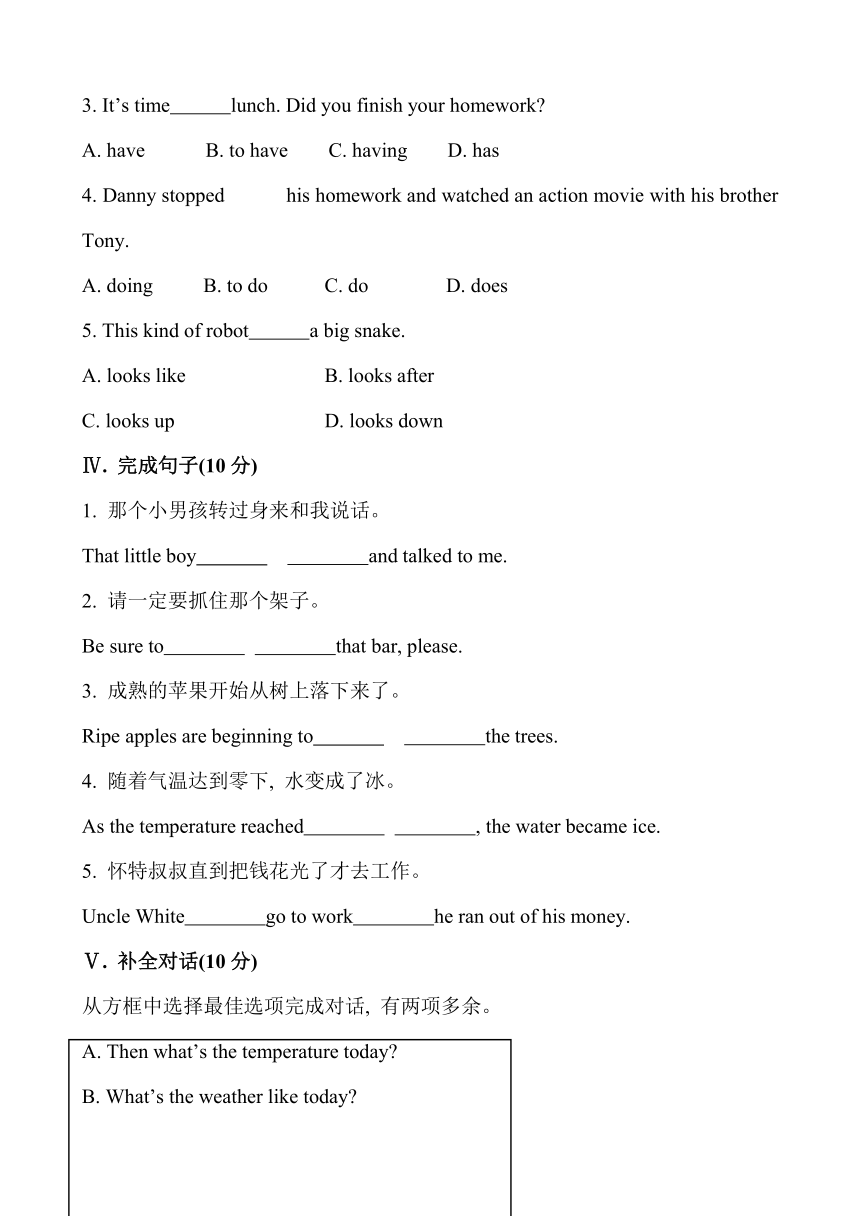 3. It's time______lunch. Did you finish your homework?

A. have B. to have C. having D. has

4. Danny stopped ______ his homework and watched an action movie with his brother Tony.

A. doing B. to do C. do D. does

5. This kind of robot______a big snake.

A. looks like B. looks after

C. looks up D. looks down

Ⅳ. 完成句子(10 分)

1. 那个小男孩转过身来和我说话。

That little boy_______ ________and talked to me.

2. 请一定要抓住那个架子。

Be sure to________ ________that bar, please.

3. 成熟的苹果开始从树上落下来了。

Ripe apples are beginning to_______ ________the trees.

4. 随着气温达到零下, 水变成了冰。

As the temperature reached________ ________, the water became ice.

5. 怀特叔叔直到把钱花光了才去工作。

Uncle White________go to work________he ran out of his money.

Ⅴ. 补全对话(10 分)

从方框中选择最佳选项完成对话, 有两项多余。

A. Then what's the temperature today?

B. What's the weather like today?